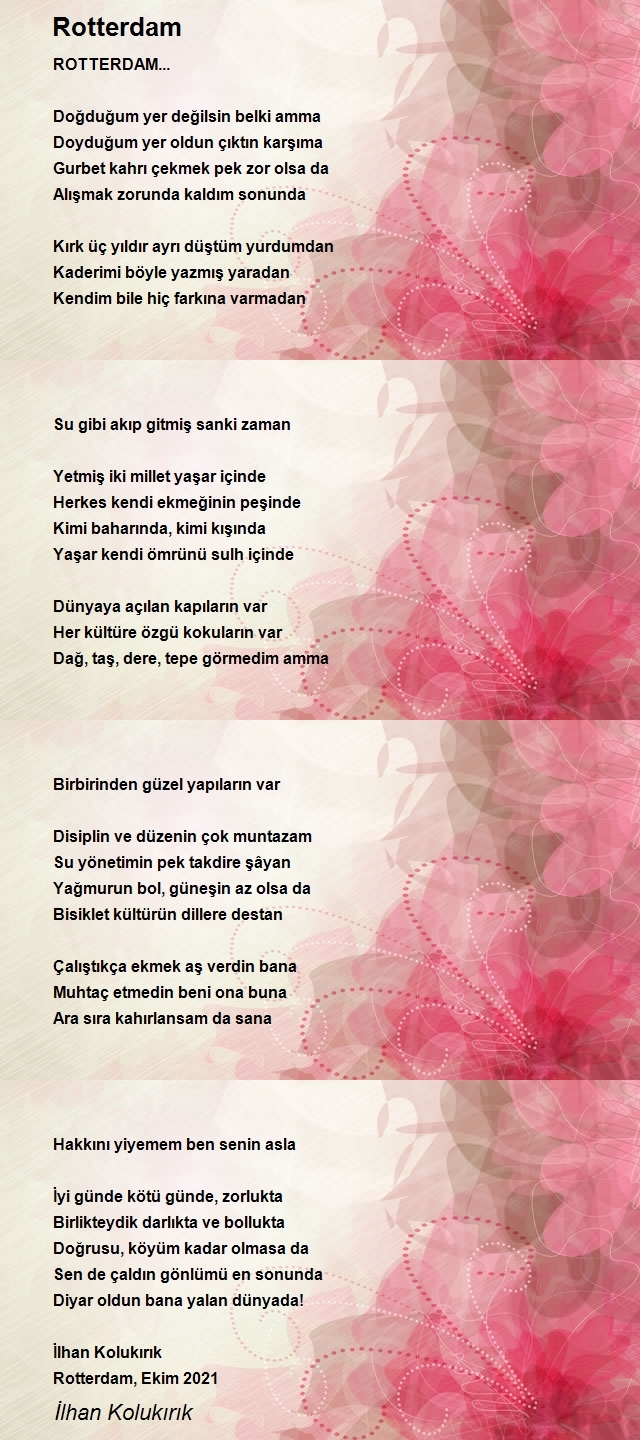 Rotterdam

ROTTERDAM...

Doğduğum yer değilsin belki amma
Doyduğum yer oldun çıktın karşıma
Gurbet kahrı çekmek pek zor olsa da
Alışmak zorunda kaldım sonunda

Kırk üç yıldır ayrı düştüm yurdumdan
Kaderimi böyle yazmış yaradan
Kendim bile hiç farkına varmadan

Su gibi akıp gitmiş sanki zaman

Yetmiş iki millet yaşar içinde
Herkes kendi ekmeğinin peşinde
Kimi baharında, kimi kışında
Yaşar kendi ömrünü sulh içinde

Dünyaya açılan kapıların var
Her kültüre özgü kokuların var
Dağ, taş, dere, tepe görmedim amma

Birbirinden güzel yapıların var

Disiplin ve düzenin çok muntazam
Su yönetimin pek takdire şâyan
Yağmurun bol, güneşin az olsa da
Bisiklet kültürün dillere destan

Çalıştıkça ekmek aş verdin bana
Muhtaç etmedin beni ona buna
Ara sıra kahırlansam da sana

Hakkını yiyemem ben senin asla

İyi günde kötü günde, zorlukta
Birlikteydik darlıkta ve bollukta
Doğrusu, köyüm kadar olmasa da
Sen de çaldın gönlümü en sonunda
Diyar oldun bana yalan dünyada!

İlhan Kolukırık
Rotterdam, Ekim 2021

İlhan Kolukırık